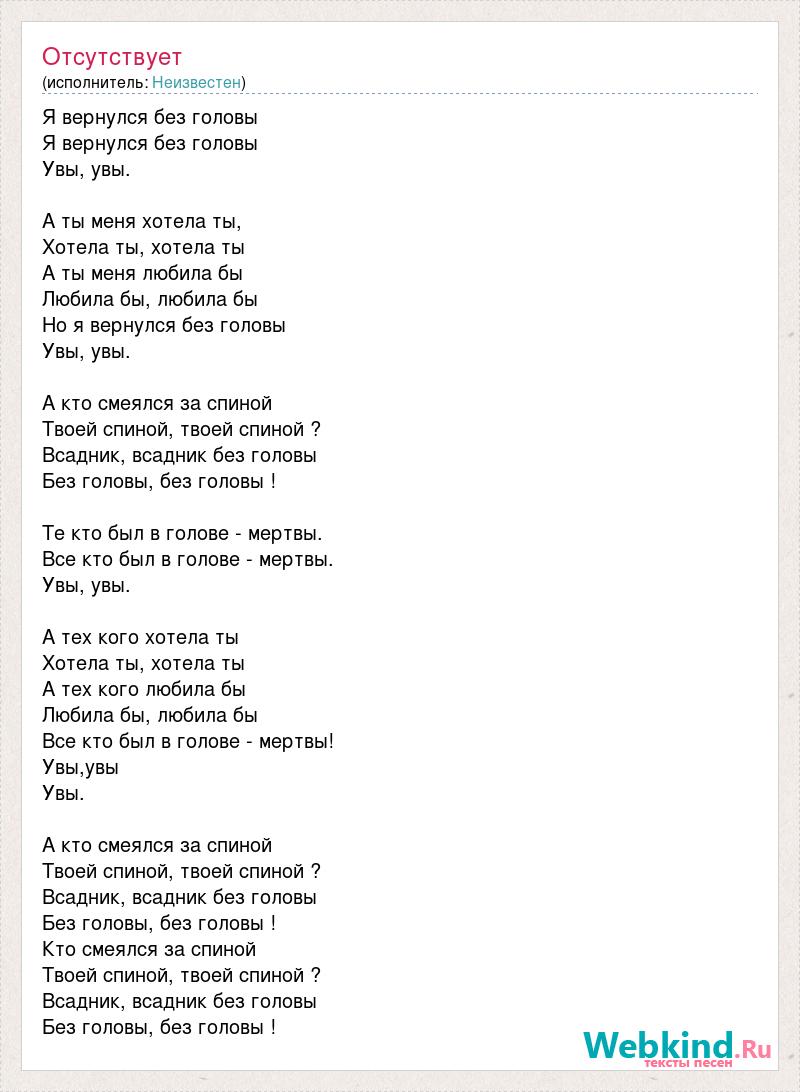 Отсутствует
(исполнитель: Неизвестен)

Я вернулся без головы
Я вернулся без головы
Увы, увы.

А ты меня хотела ты,
Хотела ты, хотела ты
А ты меня любила бы
Любила бы, любила бы
Но я вернулся без головы
Увы, увы.

А кто смеялся за спиной
Твоей спиной, твоей спиной ?
Всадник, всадник без головы
Без головы, без головы !

Те кто был в голове - мертвы.
Все кто был в голове - мертвы.
Увы, увы.

А тех кого хотела ты
Хотела ты, хотела ты
А тех кого любила бы
Любила бы, любила бы
Все кто был в голове - мертвы!
Увы,увы
Увы.

А кто смеялся за спиной
Твоей спиной, твоей спиной ?
Всадник, всадник без головы
Без головы, без головы !
Кто смеялся за спиной
Твоей спиной, твоей спиной ?
Всадник, всадник без головы
Без головы, без головы !

Webkind.Ru
тексты песен